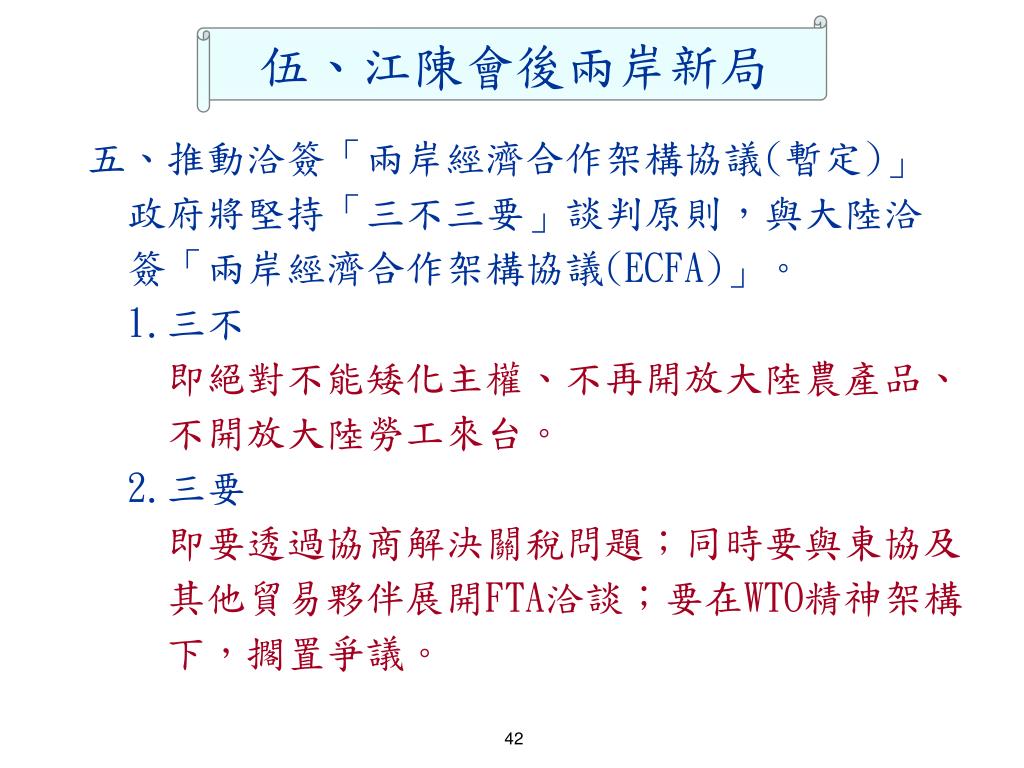 伍、江陳會後兩岸新局

五、推動洽簽「兩岸經濟合作架構協議(暫定)」

政府將堅持「三不三要」談判原則，與大陸洽簽「兩岸經濟合作架構協議(ECFA)」。

1.三不

即絕對不能矮化主權、不再開放大陸農產品、不開放大陸勞工來台。

2.三要

即要透過協商解決關稅問題；同時要與東協及其他貿易夥伴展開FTA洽談；要在WTO精神架構下，擱置爭議。

42